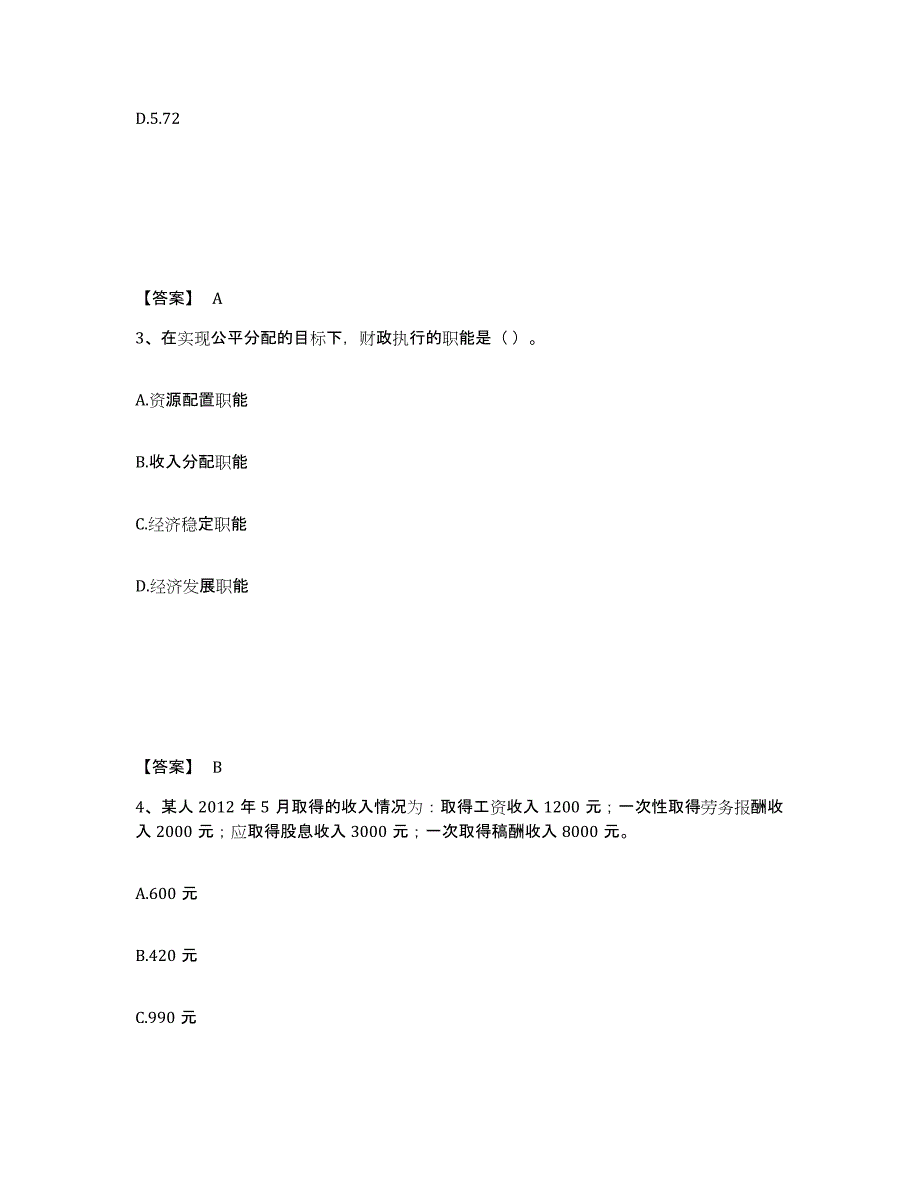 D.5.72

【答案】 A

3、在实现公平分配的目标下，财政执行的职能是（ ）。

A.资源配置职能

B.收入分配职能

C.经济稳定职能

D.经济发展职能

【答案】 B

4、某人 2012 年 5 月取得的收入情况为：取得工资收入 1200 元；一次性取得劳务报酬收入 2000 元；应取得股息收入 3000 元；一次取得稿酬收入 8000 元。

A.600 元

B.420 元

C.990 元